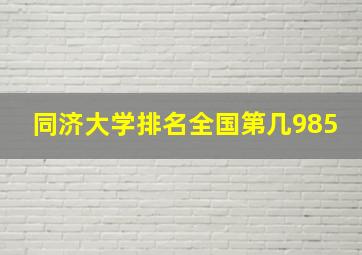 同济大学排名全国第几985